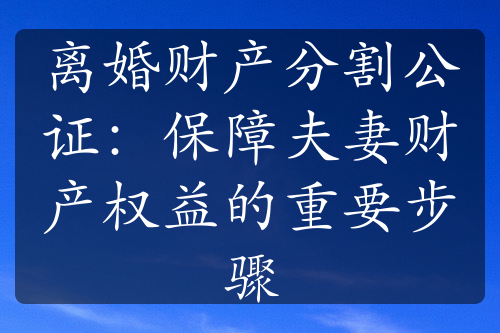 离婚财产分割公证：保障夫妻财产权益的重要步骤